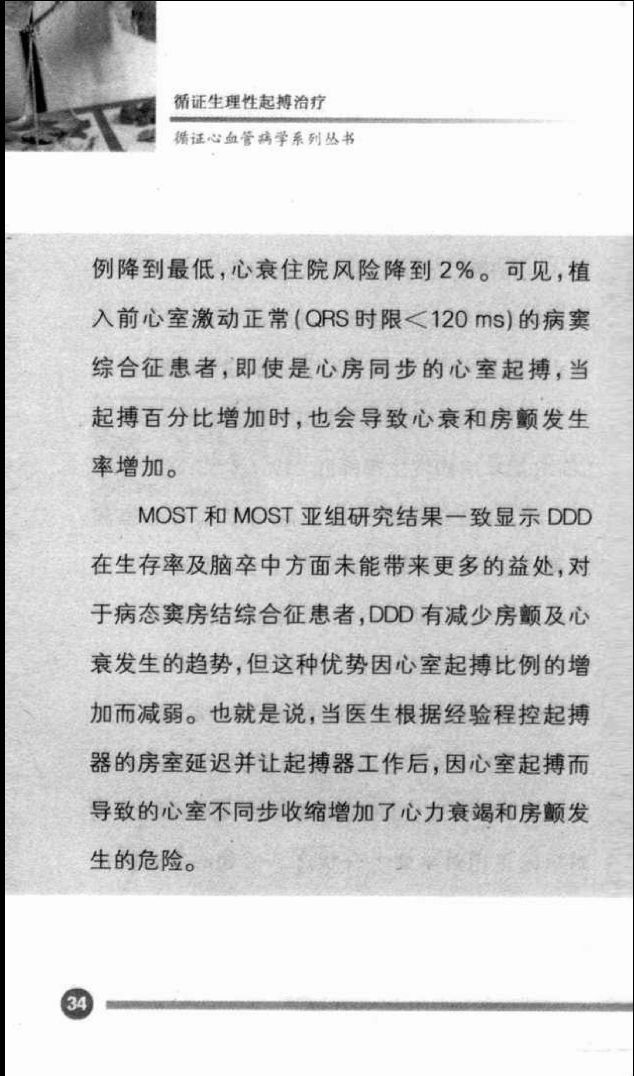 循证生理性起搏治疗
循证心血管病学系列丛书

例降到最低，心衰住院风险降到2%。可见，植入前心室激动正常(QRS时限<120 ms)的病窦综合征患者，即使是心房同步的心室起搏，当起搏百分比增加时，也会导致心衰和房颤发生率增加。

MOST和MOST亚组研究结果一致显示DDD在生存率及脑卒中方面未能带来更多的益处，对于病态窦房结综合征患者，DDD有减少房颤及心衰发生的趋势，但这种优势因心室起搏比例的增加而减弱。也就是说，当医生根据经验程控起搏器的房室延迟并让起搏器工作后，因心室起搏而导致的心室不同步收缩增加了心力衰竭和房颤发生的危险。

34